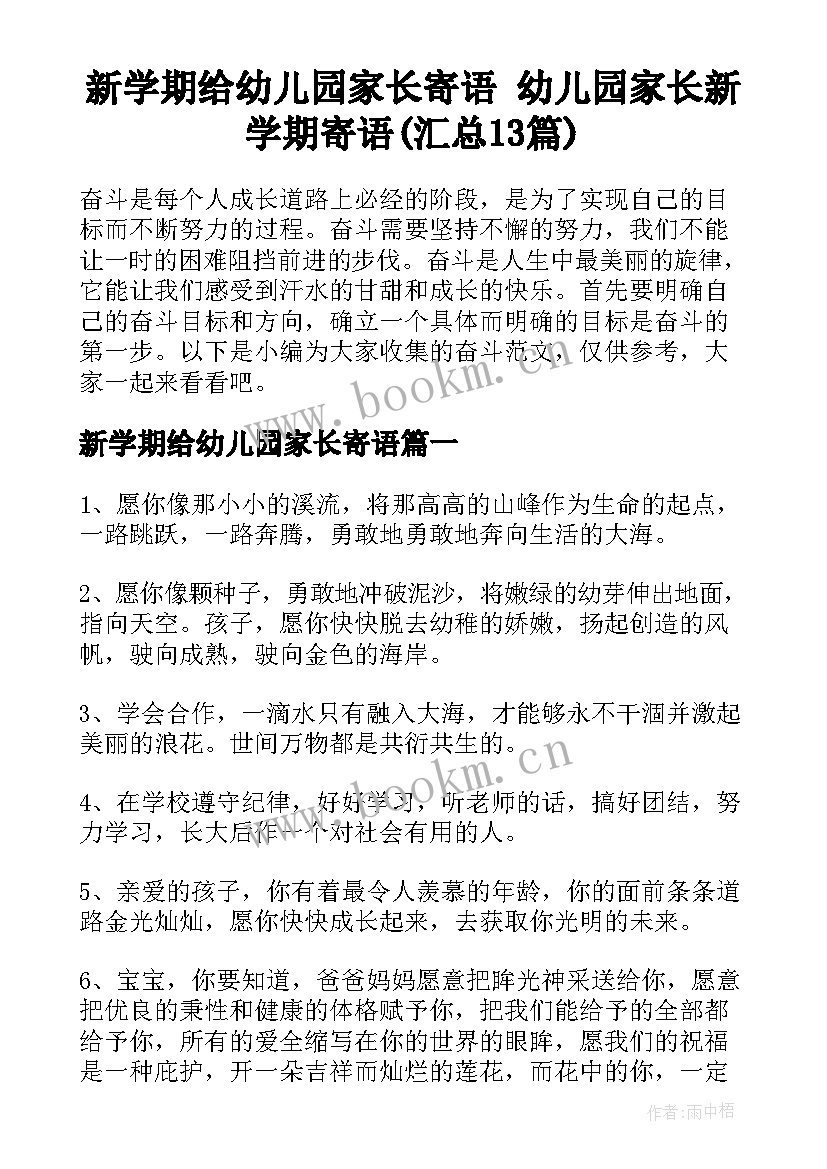 新学期给幼儿园家长寄语 幼儿园家长新学期寄语(汇总13篇)

奋斗是每个人成长道路上必经的阶段，是为了实现自己的目标而不断努力的过程。奋斗需要坚持不懈的努力，我们不能让一时的困难阻挡前进的步伐。奋斗是人生中最美丽的旋律，它能让我们感受到汗水的甘甜和成长的快乐。首先要明确自己的奋斗目标和方向，确立一个具体而明确的目标是奋斗的第一步。以下是小编为大家收集的奋斗范文，仅供参考，大家一起来看看吧。

www.bookm.cn

新学期给幼儿园家长寄语篇一

1、愿你像那小小的溪流，将那高高的山峰作为生命的起点，一路跳跃，一路奔腾，勇敢地勇敢地奔向生活的大海。

2、愿你像颗种子，勇敢地冲破泥沙，将嫩绿的幼芽伸出地面，指向天空。孩子，愿你快快脱去幼稚的娇嫩，扬起创造的风帆，驶向成熟，驶向金色的海岸。

3、学会合作，一滴水只有融入大海，才能够永不干涸并激起美丽的浪花。世间万物都是共衍共生的。

www.bookm.cn

4、在学校遵守纪律，好好学习，听老师的话，搞好团结，努力学习，长大后作一个对社会有用的人。

5、亲爱的孩子，你有着最令人羡慕的年龄，你的面前条条道路金光灿灿，愿你快快成长起来，去获取你光明的未来。

6、宝宝，你要知道，爸爸妈妈愿意把眸光神采送给你，愿意把优良的秉性和健康的体格赋予你，把我们能给予的全部都给予你，所有的爱全缩写在你的世界的眼眸，愿我们的祝福是一种庇护，开一朵吉祥而灿烂的莲花，而花中的你，一定

作者:雨中梧